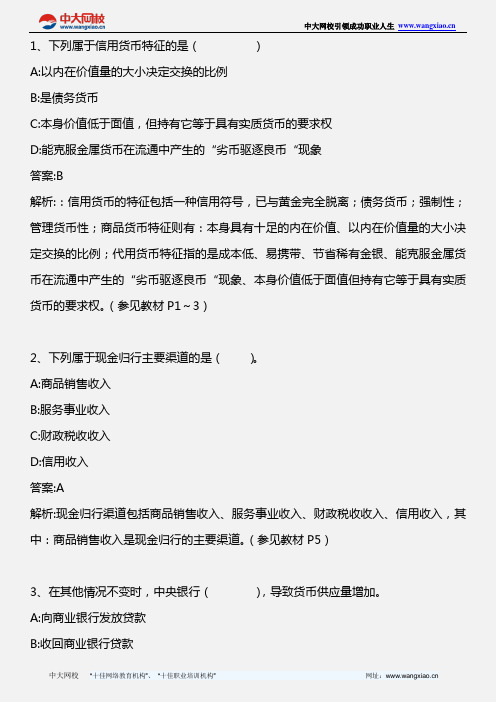 中大网校
www.wangxiao.cn
中大网校引领成功职业人生 www.wangxiao.cn

1、下列属于信用货币特征的是（　　　　）

A:以内在价值量的大小决定交换的比例

B:是债务货币

C:本身价值低于面值，但持有它等于具有实质货币的要求权

D:能克服金属货币在流通中产生的“劣币驱逐良币“现象

答案:B

解析:：信用货币的特征包括一种信用符号，已与黄金完全脱离；债务货币；强制性；管理货币性；商品货币特征则有：本身具有十足的内在价值、以内在价值量的大小决定交换的比例；代用货币特征指的是成本低、易携带、节省稀有金银、能克服金属货币在流通中产生的“劣币驱逐良币“现象、本身价值低于面值但持有它等于具有实质货币的要求权。（参见教材 P1～3）

2、下列属于现金归行主要渠道的是（　　）。

A:商品销售收入

B:服务事业收入

C:财政税收收入

D:信用收入

答案:A

解析:现金归行渠道包括商品销售收入、服务事业收入、财政税收收入、信用收入，其中：商品销售收入是现金归行的主要渠道。（参见教材 P5）

3、在其他情况不变时，中央银行（　　　），导致货币供应量增加。

A:向商业银行发放贷款

B:收回商业银行贷款

中大网校　“十佳网络教育机构”、“十佳职业培训机构”　网址：www.wangxiao.cn